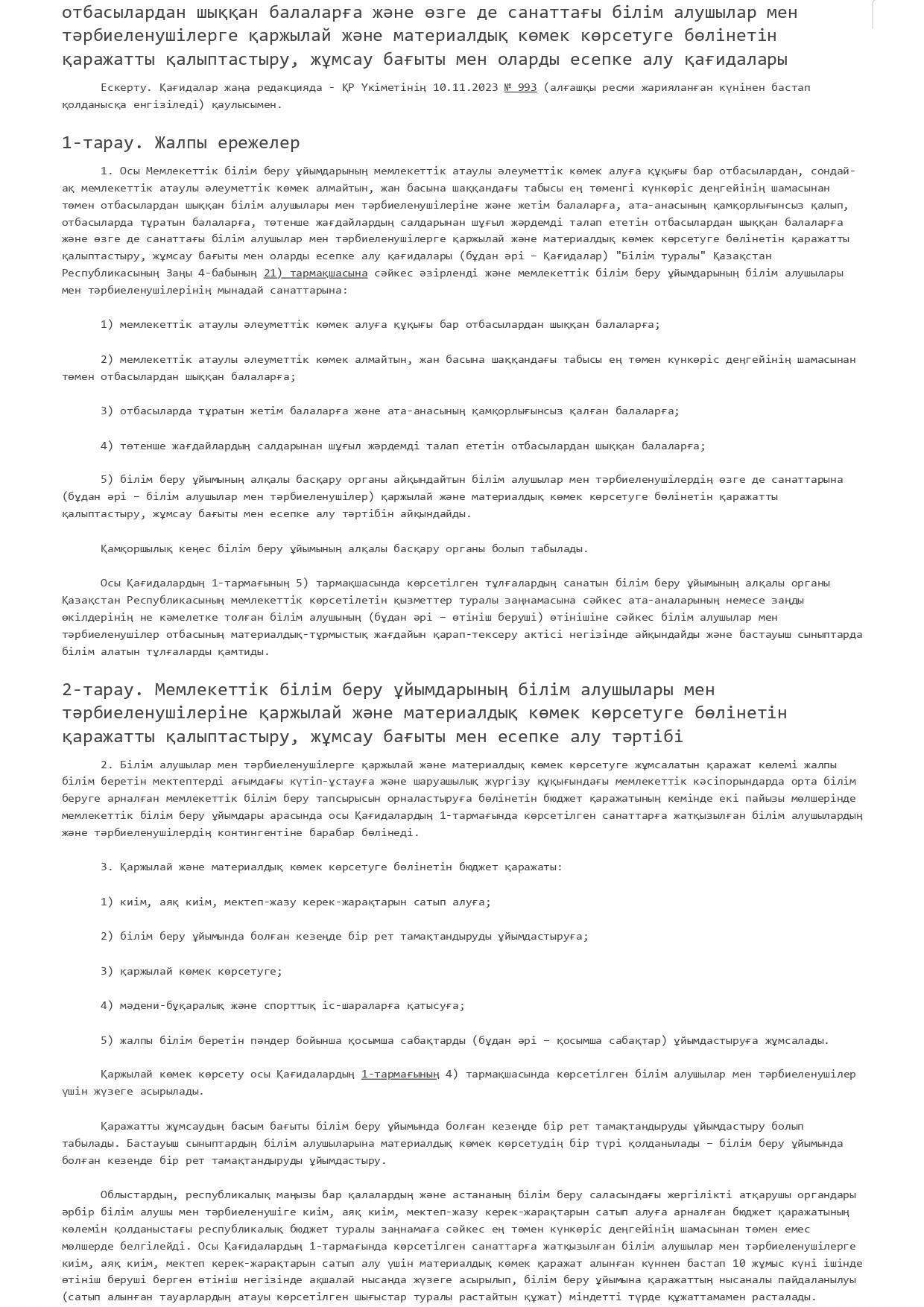 отбасылардан шыққан балаларға және өзге де санаттағы білім алушылар мен тәрбиеленушілерге қаржылай және материалдық көмек көрсетуге бөлінетін қаражатты қалыптастыру, жұмсау бағыты мен оларды есепке алу қағидалары

Ескерту. Қағидалар жаңа редакцияда - ҚР Үкіметінің 10.11.2023 № 993 (алғашқы ресми жарияланған күнінен бастап қолданысқа енгізіледі) қаулысымен.

1-тарау. Жалпы ережелер

1. Осы Мемлекеттік білім беру ұйымдарының мемлекеттік атаулы әлеуметтік көмек алуға құқығы бар отбасылардан, сондай-ақ мемлекеттік атаулы әлеуметтік көмек алмайтын, жан басына шаққандағы табысы ең төменгі күнкөріс деңгейінің шамасынан төмен отбасылардан шыққан білім алушылары мен тәрбиеленушілеріне және жетім балаларға, ата-анасының қамқорлығынсыз қалып, отбасыларда тұратын балаларға, төтенше жағдайлардың салдарынан шұғыл жәрдемді талап ететін отбасылардан шыққан балаларға және өзге де санаттағы білім алушылар мен тәрбиеленушілерге қаржылай және материалдық көмек көрсетуге бөлінетін қаражатты қалыптастыру, жұмсау бағыты мен оларды есепке алу қағидалары (бұдан әрі – Қағидалар) "Білім туралы" Қазақстан Республикасының Заңы 4-бабының 21) тармақшасына сәйкес әзірленді және мемлекеттік білім беру ұйымдарының білім алушылары мен тәрбиеленушілерінің мынадай санаттарына:

1) мемлекеттік атаулы әлеуметтік көмек алуға құқығы бар отбасылардан шыққан балаларға;

2) мемлекеттік атаулы әлеуметтік көмек алмайтын, жан басына шаққандағы табысы ең төмен күнкөріс деңгейінің шамасынан төмен отбасылардан шыққан балаларға;

3) отбасыларда тұратын жетім балаларға және ата-анасының қамқорлығынсыз қалған балаларға;

4) төтенше жағдайлардың салдарынан шұғыл жәрдемді талап ететін отбасылардан шыққан балаларға;

5) білім беру ұйымының алқалы басқару органы айқындайтын білім алушылар мен тәрбиеленушілердің өзге де санаттарына (бұдан әрі – білім алушылар мен тәрбиеленушілер) қаржылай және материалдық көмек көрсетуге бөлінетін қаражатты қалыптастыру, жұмсау бағыты мен есепке алу тәртібін айқындайды.

Қамқоршылық кеңес білім беру ұйымының алқалы басқару органы болып табылады.

Осы Қағидалардың 1-тармағының 5) тармақшасында көрсетілген тұлғалардың санатын білім беру ұйымының алқалы органы Қазақстан Республикасының мемлекеттік көрсетілетін қызметтер туралы заңнамасына сәйкес ата-аналарының немесе заңды өкілдерінің не кәмелетке толған білім алушының (бұдан әрі – өтініш беруші) өтінішіне сәйкес білім алушылар мен тәрбиеленушілер отбасының материалдық-тұрмыстық жағдайын қарап-тексеру актісі негізінде айқындайды және бастауыш сыныптарда білім алатын тұлғаларды қамтиды.

2-тарау. Мемлекеттік білім беру ұйымдарының білім алушылары мен тәрбиеленушілеріне қаржылай және материалдық көмек көрсетуге бөлінетін қаражатты қалыптастыру, жұмсау бағыты мен есепке алу тәртібі

2. Білім алушылар мен тәрбиеленушілерге қаржылай және материалдық көмек көрсетуге жұмсалатын қаражат көлемі жалпы білім беретін мектептерді ағымдағы күтіп-ұстауға және шаруашылық жүргізу құқығындағы мемлекеттік кәсіпорындарда орта білім беруге арналған мемлекеттік білім беру тапсырысын орналастыруға бөлінетін бюджет қаражатының кемінде екі пайызы мөлшерінде мемлекеттік білім беру ұйымдары арасында осы Қағидалардың 1-тармағында көрсетілген санаттарға жатқызылған білім алушылардың және тәрбиеленушілердің контингентіне барабар бөлінеді.

3. Қаржылай және материалдық көмек көрсетуге бөлінетін бюджет қаражаты:

1) киім, аяқ киім, мектеп-жазу керек-жарақтарын сатып алуға;

2) білім беру ұйымында болған кезеңде бір рет тамақтандыруды ұйымдастыруға;

3) қаржылай көмек көрсетуге;

4) мәдени-бұқаралық және спорттық іс-шараларға қатысуға;

5) жалпы білім беретін пәндер бойынша қосымша сабақтарды (бұдан әрі – қосымша сабақтар) ұйымдастыруға жұмсалады.

Қаржылай көмек көрсету осы Қағидалардың 1-тармағының 4) тармақшасында көрсетілген білім алушылар мен тәрбиеленушілер үшін жүзеге асырылады.

Қаражатты жұмсаудың басым бағыты білім беру ұйымында болған кезеңде бір рет тамақтандыруды ұйымдастыру болып табылады. Бастауыш сыныптардың білім алушыларына материалдық көмек көрсетудің бір түрі қолданылады – білім беру ұйымында болған кезеңде бір рет тамақтандыруды ұйымдастыру.

Облыстардың, республикалық маңызы бар қалалардың және астананың білім беру саласындағы жергілікті атқарушы органдары әрбір білім алушы мен тәрбиеленушіге киім, аяқ киім, мектеп-жазу керек-жарақтарын сатып алуға арналған бюджет қаражатының көлемін қолданыстағы республикалық бюджет туралы заңнамаға сәйкес ең төмен күнкөріс деңгейінің шамасынан төмен емес мөлшерде белгілейді. Осы Қағидалардың 1-тармағында көрсетілген санаттарға жатқызылған білім алушылар мен тәрбиеленушілерге киім, аяқ киім, мектеп керек-жарақтарын сатып алу үшін материалдық көмек қаражат алынған күннен бастап 10 жұмыс күні ішінде өтініш беруші берген өтініш негізінде ақшалай нысанда жүзеге асырылып, білім беру ұйымына қаражаттың нысаналы пайдаланылуы (сатып алынған тауарлардың атауы көрсетілген шығыстар туралы растайтын құжат) міндетті түрде құжаттамамен расталады.